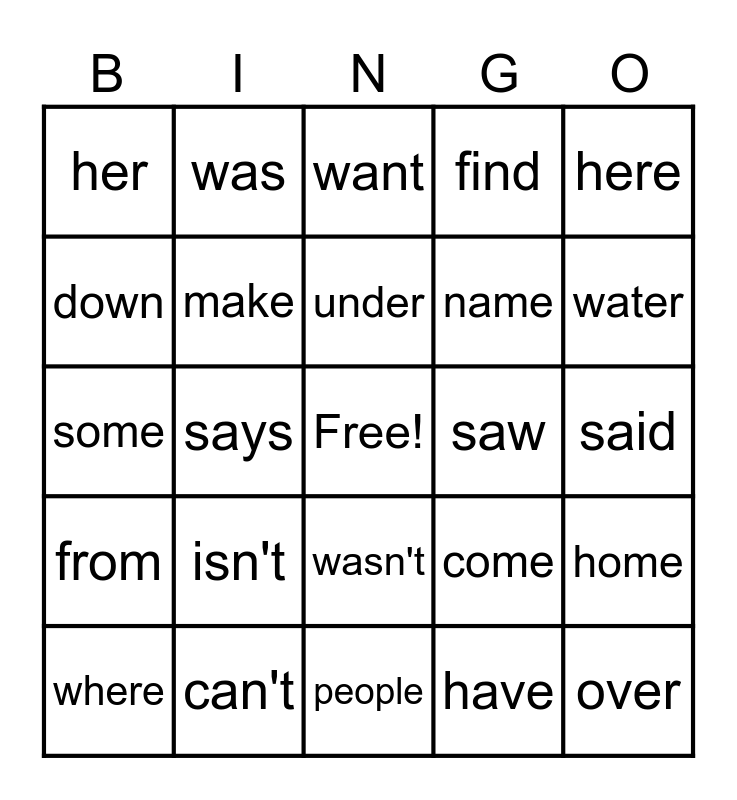 | B | I | N | G | O |
|---|---|---|---|---|
| her | was | want | find | here |
| down | make | under | name | water |
| some | says | Free! | saw | said |
| from | isn't | wasn't | come | home |
| where | can't | people | have | over |